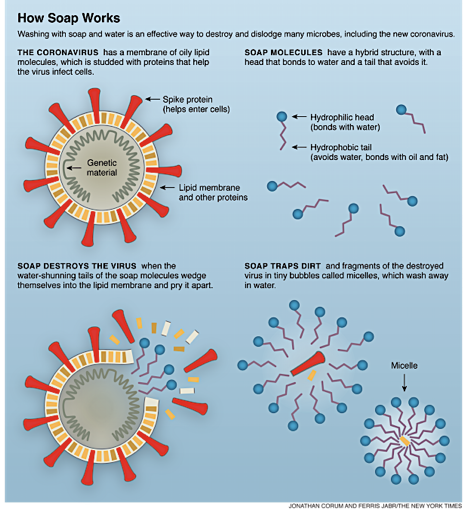 How Soap Works

Washing with soap and water is an effective way to destroy and dislodge many microbes, including the new coronavirus.

THE CORONAVIRUS has a membrane of oily lipid molecules, which is studded with proteins that help the virus infect cells.

Spike protein (helps enter cells)

Genetic material

Lipid membrane and other proteins

SOAP MOLECULES have a hybrid structure, with a head that bonds to water and a tail that avoids it.

Hydrophilic head (bonds with water)

Hydrophobic tail (avoids water, bonds with oil and fat)

SOAP DESTROYS THE VIRUS when the water-shunning tails of the soap molecules wedge themselves into the lipid membrane and pry it apart.

SOAP TRAPS DIRT and fragments of the destroyed virus in tiny bubbles called micelles, which wash away in water.

Micelle

JONATHAN CORUM AND FERRIS JABR/THE NEW YORK TIMES